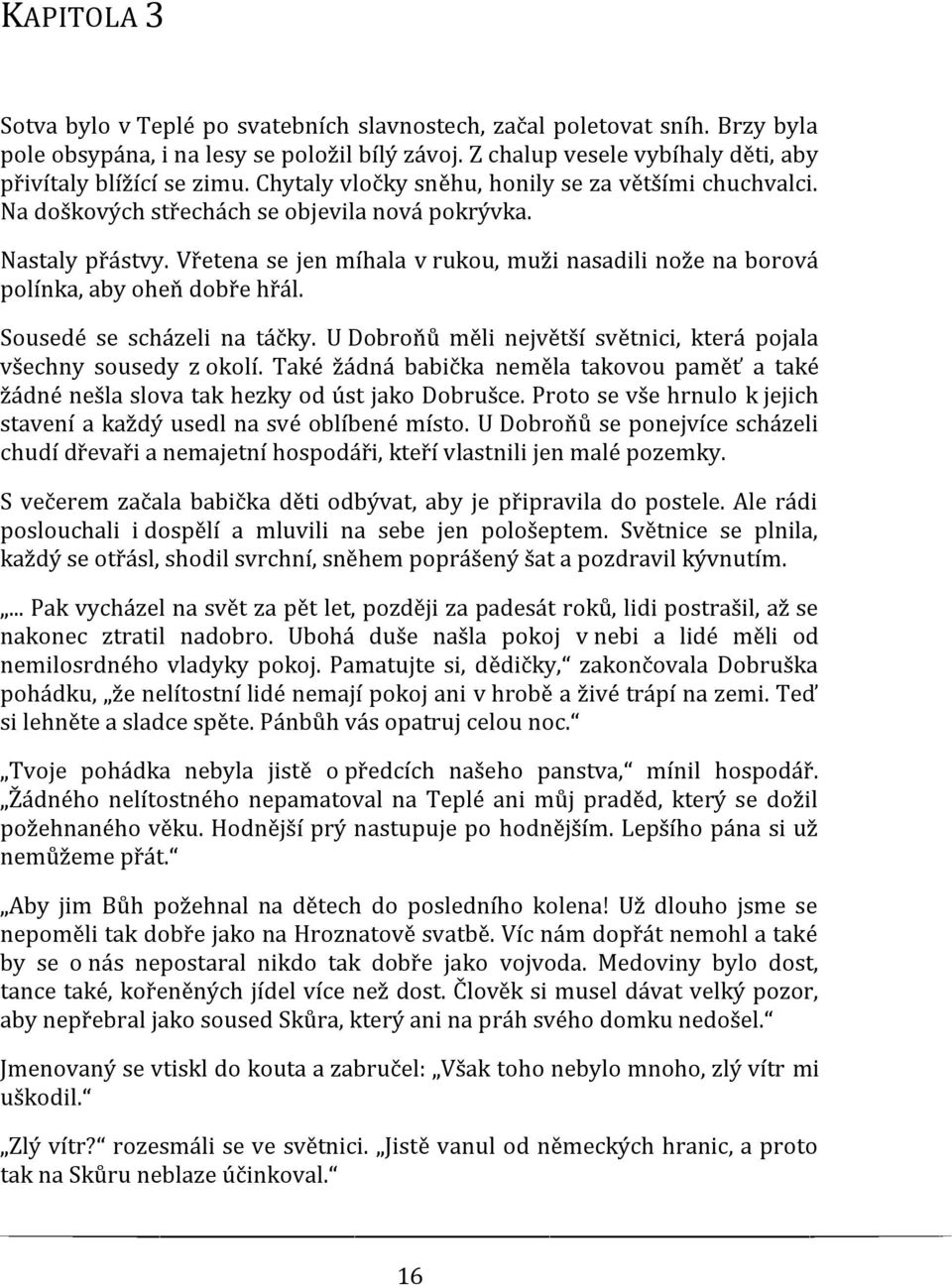 KAPITOLA 3

Sotva bylo v Teplé po svatebních slavnostech, začal poletovat sníh. Brzy byla pole obsypána, i na lesy se položil bílý závoj. Z chalup vesele vybíhaly děti, aby přivítaly blížící se zimu. Chytaly vločky sněhu, honily se za většími chuchvalci. Na doškových střechách se objevila nová pokrývka.

Nastaly přástvy. Vřetena se jen míhala v rukou, muži nasadili nože na borová polínka, aby oheň dobře hřál.

Sousedé se scházeli na táčky. U Dobroňů měli největší světnici, která pojala všechny sousedy z okolí. Také žádná babička neměla takovou paměť a také žádné nešla slova tak hezky od úst jako Dobrušce. Proto se vše hrnulo k jejich stavení a každý usedl na své oblíbené místo. U Dobroňů se ponejvíce scházeli chudí dřevaři a nemajetní hospodáři, kteří vlastnili jen malé pozemky.

S večerem začala babička děti odbývat, aby je připravila do postele. Ale rádi poslouchali i dospělí a mluvili na sebe jen pološeptem. Světnice se plnila, každý se otřásl, shodil svrchní, sněhem poprášený šat a pozdravil kývnutím.

„... Pak vycházel na svět za pět let, později za padesát roků, lidi postrašil, až se nakonec ztratil nadobro. Ubohá duše našla pokoj v nebi a lidé měli od nemilosrdného vladyky pokoj. Pamatujte si, dědičky,“ zakončovala Dobruška pohádku, „že nelítostní lidé nemají pokoj ani v hrobě a živé trápí na zemi. Teď si lehněte a sladce spěte. Pánbůh vás opatruj celou noc.“

„Tvoje pohádka nebyla jistě o předcích našeho panstva,“ mínil hospodář. „Žádného nelítostného nepamatoval na Teplé ani můj praděd, který se dožil požehnaného věku. Hodnější prý nastupuje po hodnějším. Lepšího pána si už nemůžeme přát.“

„Aby jim Bůh požehnal na dětech do posledního kolena! Už dlouho jsme se nepoměli tak dobře jako na Hroznatově svatbě. Víc nám dopřát nemohl a také by se o nás nepostaral nikdo tak dobře jako vojvoda. Medoviny bylo dost, tance také, kořeněných jídel více než dost. Člověk si musel dávat velký pozor, aby nepřebral jako soused Skůra, který ani na práh svého domku nedošel.“

Jmenovaný se vtiskl do kouta a zabručel: „Však toho nebylo mnoho, zlý vítr mi uškodil.“

„Zlý vítr?“ rozesmáli se ve světnici. „Jistě vanul od německých hranic, a proto tak na Skůru neblaze účinkoval.“

16